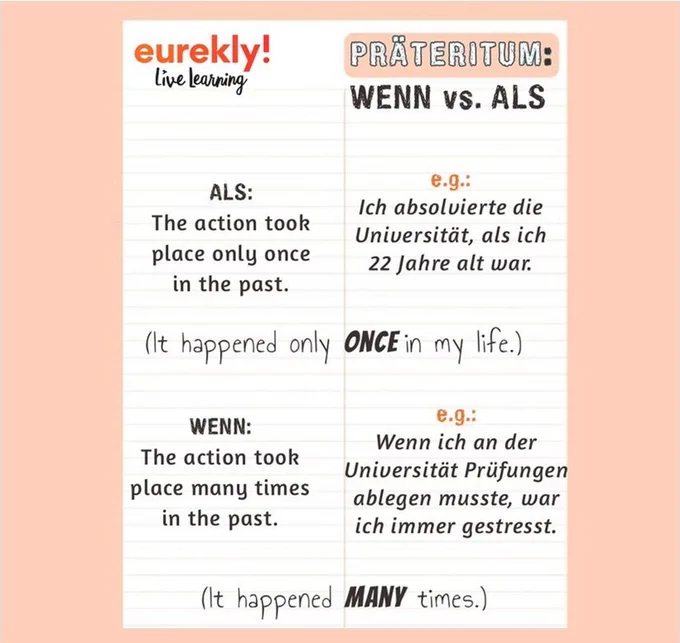 eurekly!
Live Learning

PRÄTERITUM:
WENN vs. ALS

ALS:
The action took place only once in the past.

e.g.:
Ich absolvierte die Universität, als ich 22 Jahre alt war.

(It happened only ONCE in my life.)

WENN:
The action took place many times in the past.

e.g.:
Wenn ich an der Universität Prüfungen ablegen musste, war ich immer gestresst.

(It happened MANY times.)